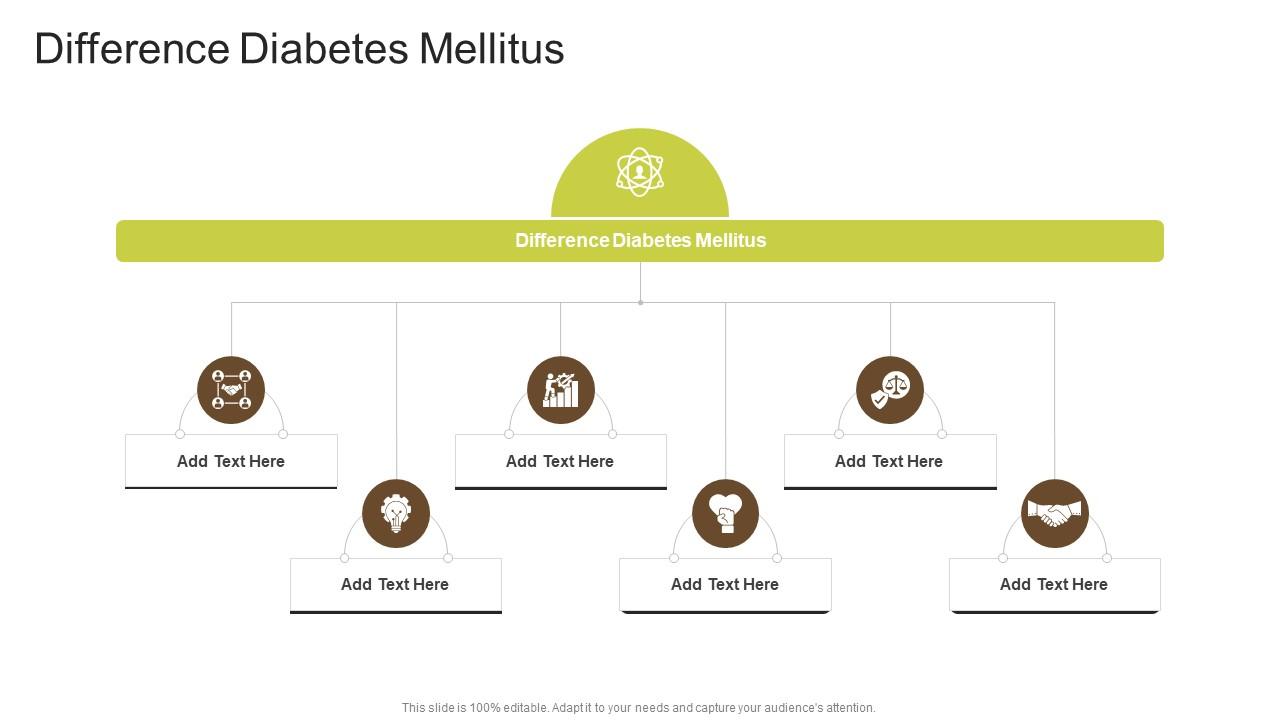 Difference Diabetes Mellitus

Difference Diabetes Mellitus

Add Text Here

Add Text Here

Add Text Here

Add Text Here

Add Text Here

Add Text Here

This slide is 100% editable. Adapt it to your needs and capture your audience's attention.